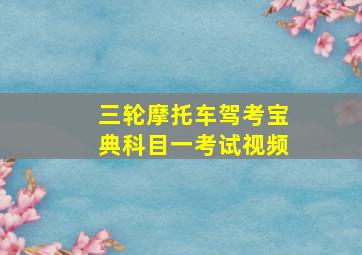 三轮摩托车驾考宝典科目一考试视频